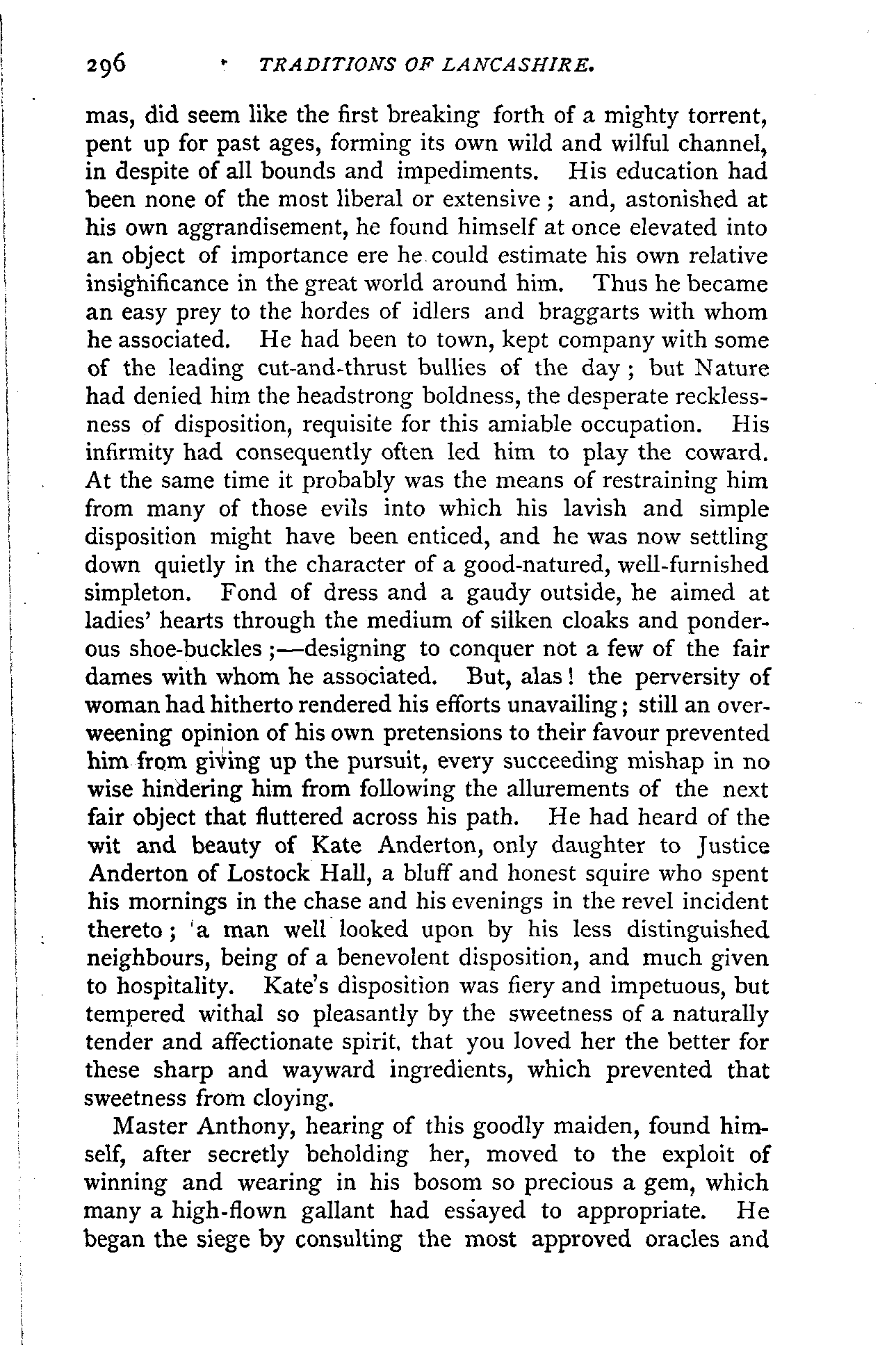 296 TRADITIONS OF LANCASHIRE.

mas, did seem like the first breaking forth of a mighty torrent, pent up for past ages, forming its own wild and wilful channel, in despite of all bounds and impediments. His education had been none of the most liberal or extensive; and, astonished at his own aggrandisement, he found himself at once elevated into an object of importance ere he could estimate his own relative insignificance in the great world around him. Thus he became an easy prey to the hordes of idlers and braggarts with whom he associated. He had been to town, kept company with some of the leading cut-and-thrust bullies of the day; but Nature had denied him the headstrong boldness, the desperate recklessness of disposition, requisite for this amiable occupation. His infirmity had consequently often led him to play the coward. At the same time it probably was the means of restraining him from many of those evils into which his lavish and simple disposition might have been enticed, and he was now settling down quietly in the character of a good-natured, well-furnished simpleton. Fond of dress and a gaudy outside, he aimed at ladies' hearts through the medium of silken cloaks and ponderous shoe-buckles;—designing to conquer not a few of the fair dames with whom he associated. But, alas! the perversity of woman had hitherto rendered his efforts unavailing; still an overweening opinion of his own pretensions to their favour prevented him from giving up the pursuit, every succeeding mishap in no wise hindering him from following the allurements of the next fair object that fluttered across his path. He had heard of the wit and beauty of Kate Anderton, only daughter to Justice Anderton of Lostock Hall, a bluff and honest squire who spent his mornings in the chase and his evenings in the revel incident thereto; a man well looked upon by his less distinguished neighbours, being of a benevolent disposition, and much given to hospitality. Kate's disposition was fiery and impetuous, but tempered withal so pleasantly by the sweetness of a naturally tender and affectionate spirit, that you loved her the better for these sharp and wayward ingredients, which prevented that sweetness from cloying.

Master Anthony, hearing of this goodly maiden, found himself, after secretly beholding her, moved to the exploit of winning and wearing in his bosom so precious a gem, which many a high-flown gallant had essayed to appropriate. He began the siege by consulting the most approved oracles and